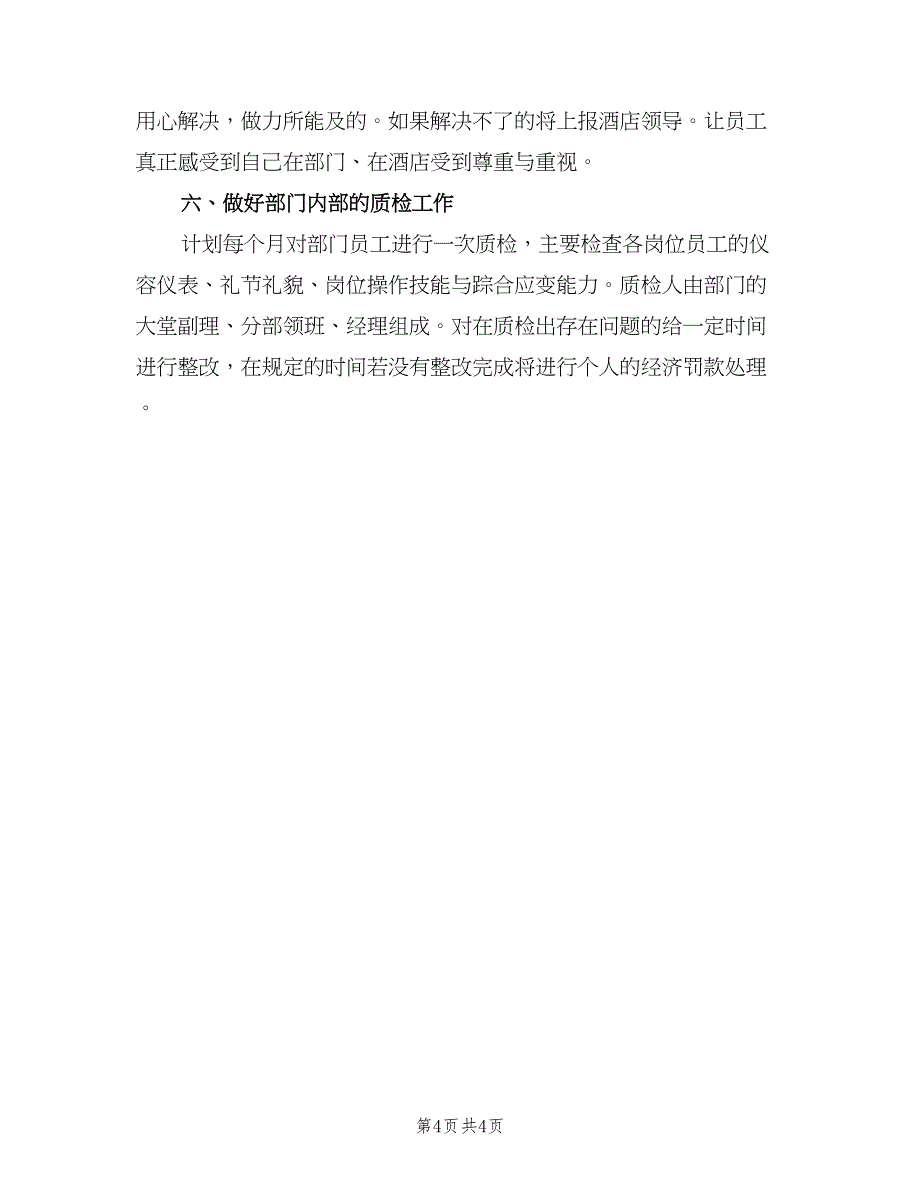 用心解决，做力所能及的。如果解决不了的将上报酒店领导。让员工真正感受到自己在部门、在酒店受到尊重与重视。

六、做好部门内部的质检工作

计划每个月对部门员工进行一次质检，主要检查各岗位员工的仪容仪表、礼节礼貌、岗位操作技能与踪合应变能力。质检人由部门的大堂副理、分部领班、经理组成。对在质检出存在问题的给一定时间进行整改，在规定的时间若没有整改完成将进行个人的经济罚款处理。

第4页 共4页